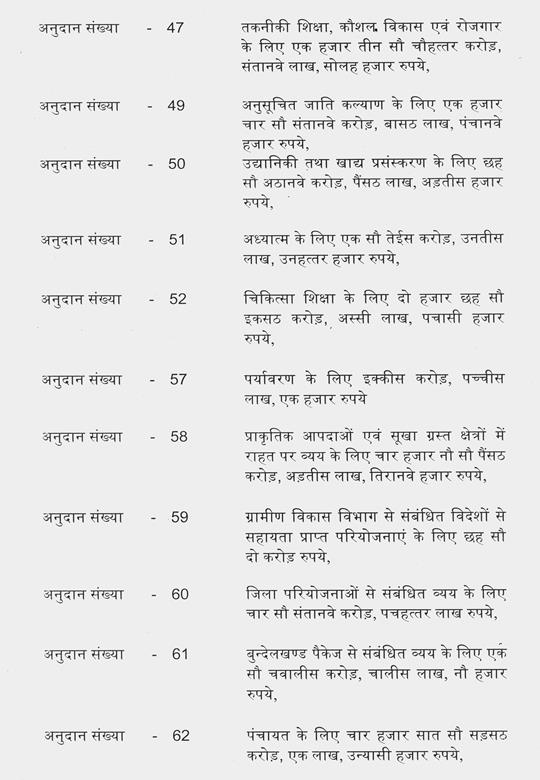 अनुदान संख्या - 47 तकनीकी शिक्षा, कौशल विकास एवं रोजगार के लिए एक हजार तीन सौ चौहत्तर करोड़, संतानवे लाख, सोलह हजार रुपये,

अनुदान संख्या - 49 अनुसूचित जाति कल्याण के लिए एक हजार चार सौ संतानवे करोड़, बासठ लाख, पंचानवे हजार रुपये,

अनुदान संख्या - 50 उद्यानिकी तथा खाद्य प्रसंस्करण के लिए छह सौ अठानवे करोड़, पैंसठ लाख, अड़तीस हजार रुपये,

अनुदान संख्या - 51 अध्यात्म के लिए एक सौ तेईस करोड़, उनतीस लाख, उनहत्तर हजार रुपये,

अनुदान संख्या - 52 चिकित्सा शिक्षा के लिए दो हजार छह सौ इकसठ करोड़, अस्सी लाख, पचासी हजार रुपये,

अनुदान संख्या - 57 पर्यावरण के लिए इक्कीस करोड़, पच्चीस लाख, एक हजार रुपये

अनुदान संख्या - 58 प्राकृतिक आपदाओं एवं सूखा ग्रस्त क्षेत्रों में राहत पर व्यय के लिए चार हजार नौ सौ पैंसठ करोड़, अड़तीस लाख, तिरानवे हजार रुपये,

अनुदान संख्या - 59 ग्रामीण विकास विभाग से संबंधित विदेशों से सहायता प्राप्त परियोजनाएं के लिए छह सौ दो करोड़ रुपये,

अनुदान संख्या - 60 जिला परियोजनाओं से संबंधित व्यय के लिए चार सौ संतानवे करोड़, पचहत्तर लाख रुपये,

अनुदान संख्या - 61 बुन्देलखण्ड पैकेज से संबंधित व्यय के लिए एक सौ चवालीस करोड़, चालीस लाख, नौ हजार रुपये,

अनुदान संख्या - 62 पंचायत के लिए चार हजार सात सौ सड़सठ करोड़, एक लाख, उन्यासी हजार रुपये,